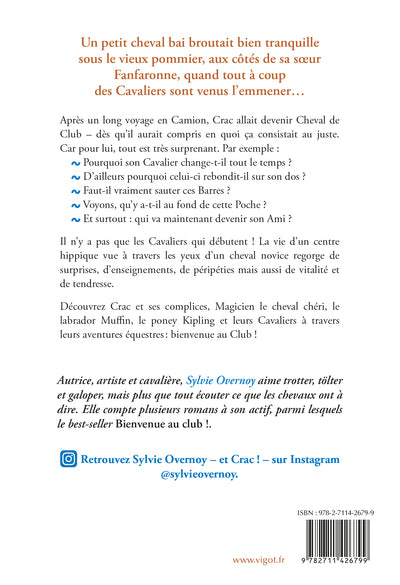 Un petit cheval bai broutait bien tranquille sous le vieux pommier, aux côtés de sa sœur Fanfaronne, quand tout à coup des Cavaliers sont venus l'emmener…

Après un long voyage en Camion, Crac allait devenir Cheval de Club – dès qu'il aurait compris en quoi ça consistait au juste. Car pour lui, tout est très surprenant. Par exemple :
~ Pourquoi son Cavalier change-t-il tout le temps ?
~ D'ailleurs pourquoi celui-ci rebondit-il sur son dos ?
~ Faut-il vraiment sauter ces Barres ?
~ Voyons, qu'y a-t-il au fond de cette Poche ?
~ Et surtout : qui va maintenant devenir son Ami ?

Il n'y a pas que les Cavaliers qui débutent ! La vie d'un centre hippique vue à travers les yeux d'un cheval novice regorge de surprises, d'enseignements, de péripéties mais aussi de vitalité et de tendresse.

Découvrez Crac et ses complices, Magicien le cheval chéri, le labrador Muffin, le poney Kipling et leurs Cavaliers à travers leurs aventures équestres : bienvenue au Club !

Autrice, artiste et cavalière, Sylvie Overnoy aime trotter, tölter et galoper, mais plus que tout écouter ce que les chevaux ont à dire. Elle compte plusieurs romans à son actif, parmi lesquels le best-seller Bienvenue au club !.

Retrouvez Sylvie Overnoy – et Crac ! – sur Instagram @sylvieovernoy.

ISBN : 978-2-7114-2679-9

www.vigot.fr

9 782711 426799